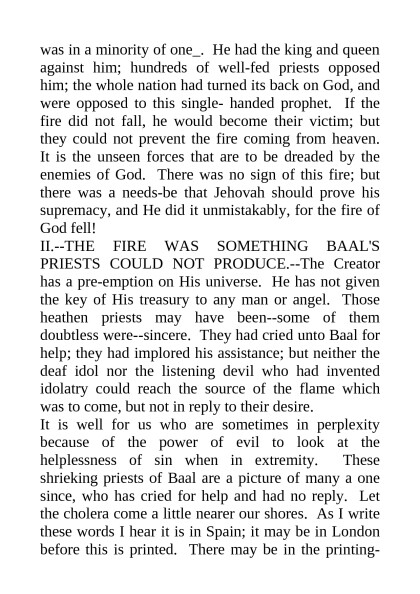 was in a minority of one_. He had the king and queen against him; hundreds of well-fed priests opposed him; the whole nation had turned its back on God, and were opposed to this single- handed prophet. If the fire did not fall, he would become their victim; but they could not prevent the fire coming from heaven. It is the unseen forces that are to be dreaded by the enemies of God. There was no sign of this fire; but there was a needs-be that Jehovah should prove his supremacy, and He did it unmistakably, for the fire of God fell!

II.--THE FIRE WAS SOMETHING BAAL'S PRIESTS COULD NOT PRODUCE.--The Creator has a pre-emption on His universe. He has not given the key of His treasury to any man or angel. Those heathen priests may have been--some of them doubtless were--sincere. They had cried unto Baal for help; they had implored his assistance; but neither the deaf idol nor the listening devil who had invented idolatry could reach the source of the flame which was to come, but not in reply to their desire.

It is well for us who are sometimes in perplexity because of the power of evil to look at the helplessness of sin when in extremity. These shrieking priests of Baal are a picture of many a one since, who has cried for help and had no reply. Let the cholera come a little nearer our shores. As I write these words I hear it is in Spain; it may be in London before this is printed. There may be in the printing-